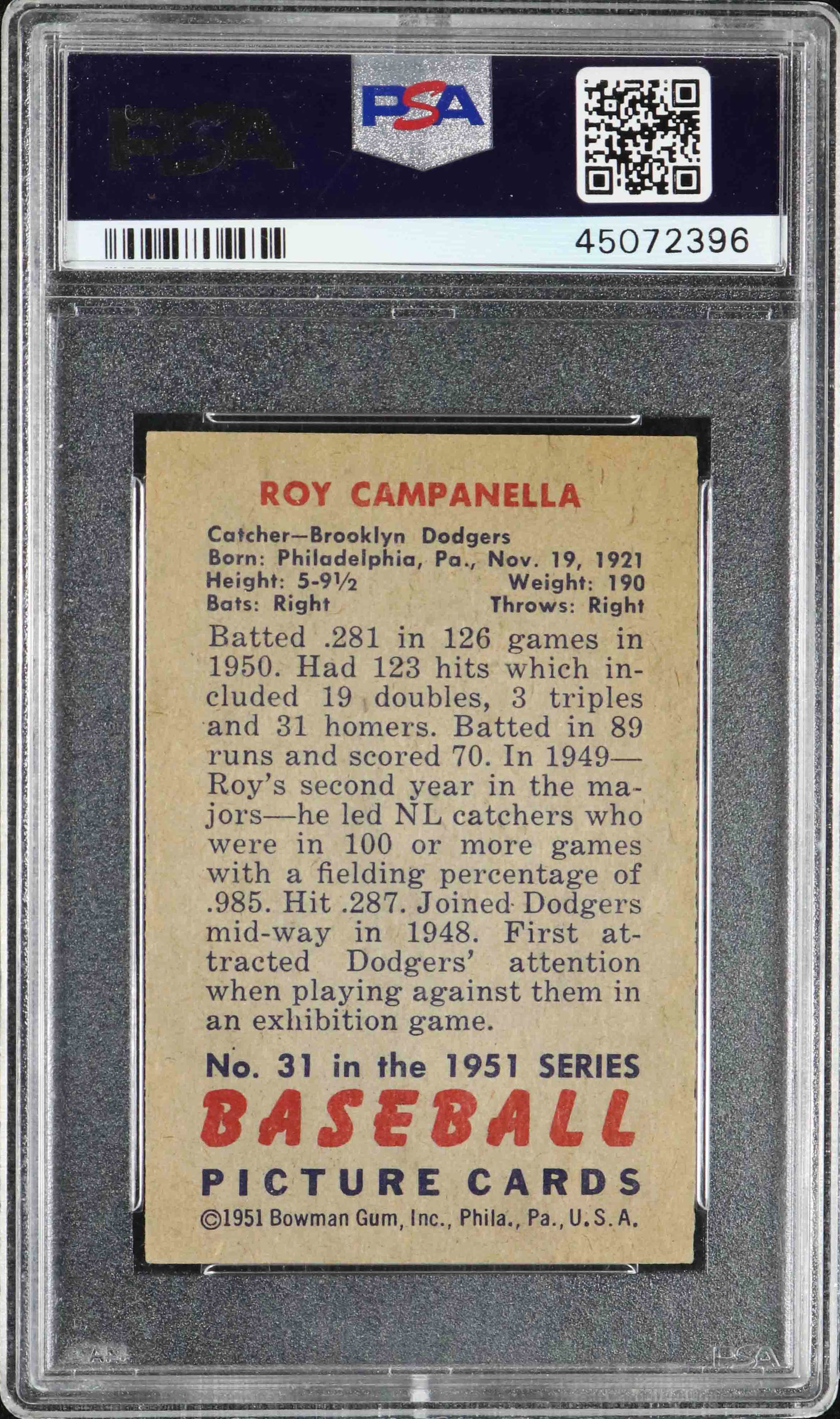 PSA

PSA

45072396

ROY CAMPANELLA

Catcher—Brooklyn Dodgers
Born: Philadelphia, Pa., Nov. 19, 1921
Height: 5-9½ Weight: 190
Bats: Right Throws: Right

Batted .281 in 126 games in 1950. Had 123 hits which included 19 doubles, 3 triples and 31 homers. Batted in 89 runs and scored 70. In 1949—Roy's second year in the majors—he led NL catchers who were in 100 or more games with a fielding percentage of .985. Hit .287. Joined Dodgers mid-way in 1948. First attracted Dodgers' attention when playing against them in an exhibition game.

No. 31 in the 1951 SERIES
BASEBALL
PICTURE CARDS
©1951 Bowman Gum, Inc., Phila., Pa., U.S.A.

PSA